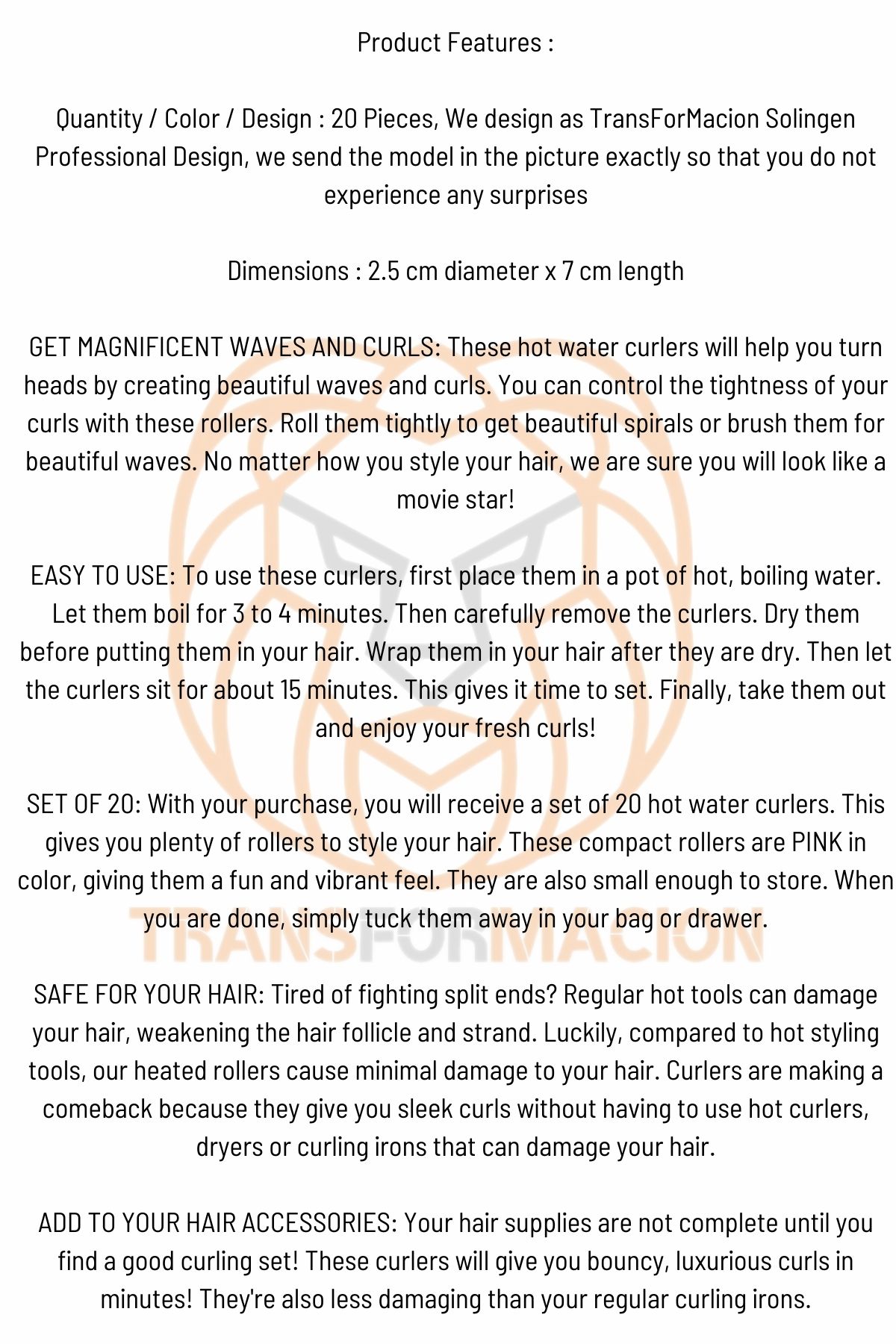 Product Features :

Quantity / Color / Design : 20 Pieces, We design as TransForMacion Solingen Professional Design, we send the model in the picture exactly so that you do not experience any surprises

Dimensions : 2.5 cm diameter x 7 cm length

GET MAGNIFICENT WAVES AND CURLS: These hot water curlers will help you turn heads by creating beautiful waves and curls. You can control the tightness of your curls with these rollers. Roll them tightly to get beautiful spirals or brush them for beautiful waves. No matter how you style your hair, we are sure you will look like a movie star!

EASY TO USE: To use these curlers, first place them in a pot of hot, boiling water. Let them boil for 3 to 4 minutes. Then carefully remove the curlers. Dry them before putting them in your hair. Wrap them in your hair after they are dry. Then let the curlers sit for about 15 minutes. This gives it time to set. Finally, take them out and enjoy your fresh curls!

SET OF 20: With your purchase, you will receive a set of 20 hot water curlers. This gives you plenty of rollers to style your hair. These compact rollers are PINK in color, giving them a fun and vibrant feel. They are also small enough to store. When you are done, simply tuck them away in your bag or drawer.

TRANSFORMACION

SAFE FOR YOUR HAIR: Tired of fighting split ends? Regular hot tools can damage your hair, weakening the hair follicle and strand. Luckily, compared to hot styling tools, our heated rollers cause minimal damage to your hair. Curlers are making a comeback because they give you sleek curls without having to use hot curlers, dryers or curling irons that can damage your hair.

ADD TO YOUR HAIR ACCESSORIES: Your hair supplies are not complete until you find a good curling set! These curlers will give you bouncy, luxurious curls in minutes! They're also less damaging than your regular curling irons.